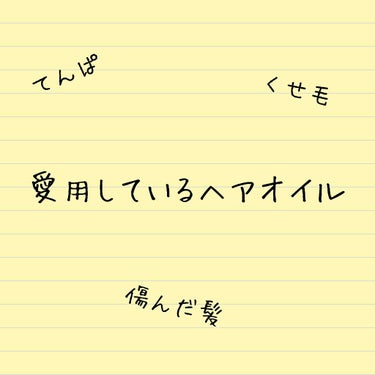 てんぱ

くせモ

愛用しているヘアオイル

傷んだ髪